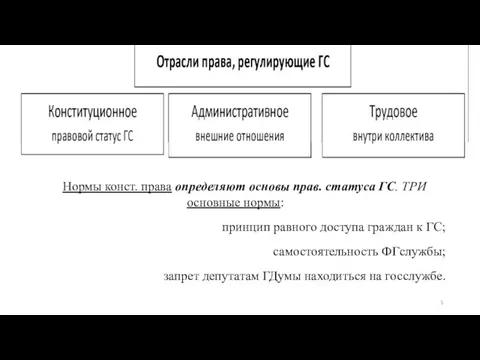 Отрасли права, регулирующие ГС

Конституционное
правовой статус ГС

Административное
внешние отношения

Трудовое
внутри коллектива

Нормы конст. права определяют основы прав. статуса ГС. ТРИ основные нормы:

принцип равного доступа граждан к ГС;

самостоятельность ФГслужбы;

запрет депутатам ГДумы находиться на госслужбе.

5